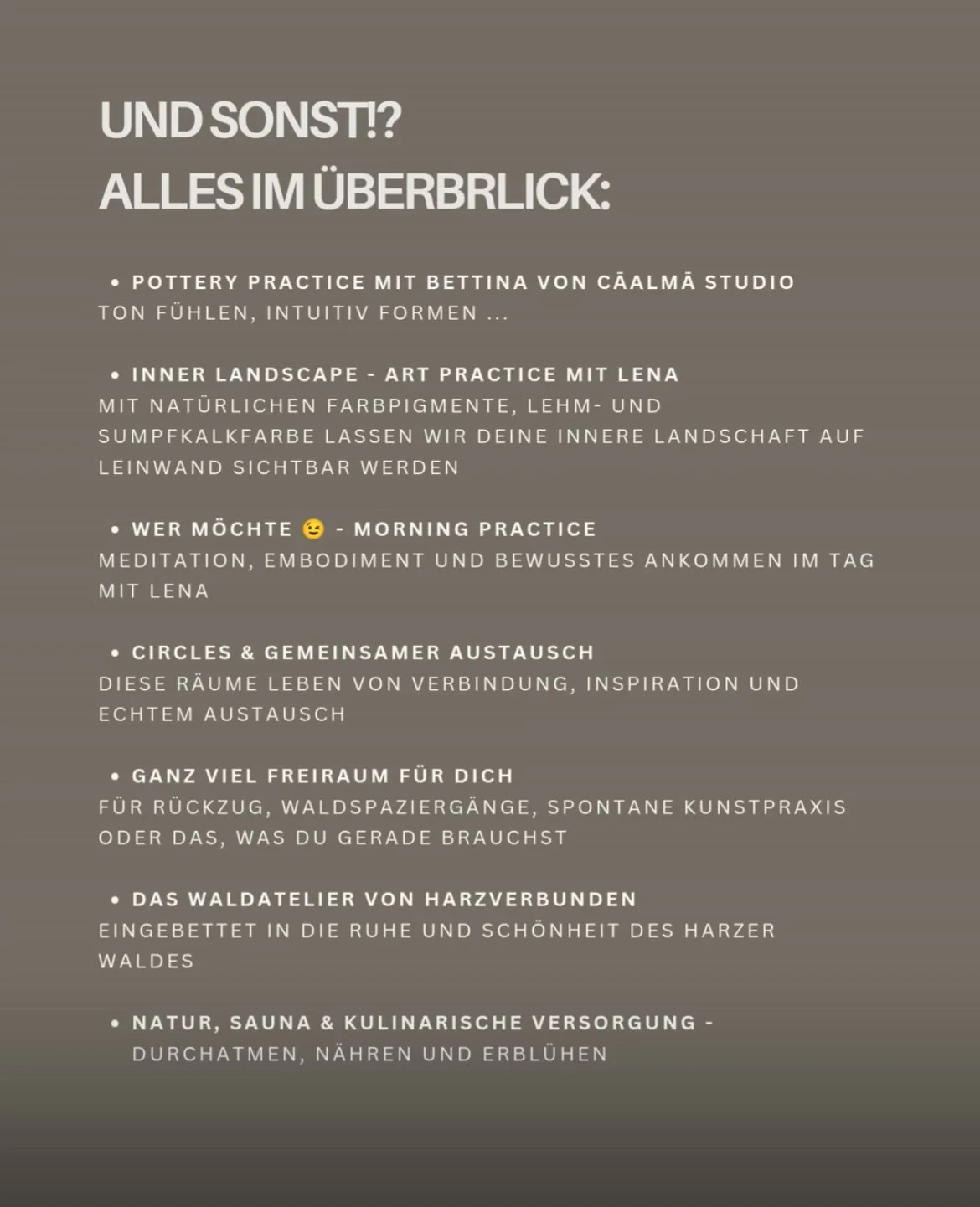 UND SONST!?
ALLES IM ÜBERBRLICK:

• POTTERY PRACTICE MIT BETTINA VON CĀALMĀ STUDIO
TON FÜHLEN, INTUITIV FORMEN ...

• INNER LANDSCAPE - ART PRACTICE MIT LENA
MIT NATÜRLICHEN FARBPIGMENTE, LEHM- UND SUMPFKALKFARBE LASSEN WIR DEINE INNERE LANDSCHAFT AUF LEINWAND SICHTBAR WERDEN

• WER MÖCHTE 😉 - MORNING PRACTICE
MEDITATION, EMBODIMENT UND BEWUSSTES ANKOMMEN IM TAG MIT LENA

• CIRCLES & GEMEINSAMER AUSTAUSCH
DIESE RÄUME LEBEN VON VERBINDUNG, INSPIRATION UND ECHTEM AUSTAUSCH

• GANZ VIEL FREIRAUM FÜR DICH
FÜR RÜCKZUG, WALDSPAZIERGÄNGE, SPONTANE KUNSTPRAXIS ODER DAS, WAS DU GERADE BRAUCHST

• DAS WALDATELIER VON HARZVERBUNDEN
EINGEBETTET IN DIE RUHE UND SCHÖNHEIT DES HARZER WALDES

• NATUR, SAUNA & KULINARISCHE VERSORGUNG -
DURCHATMEN, NÄHREN UND ERBLÜHEN